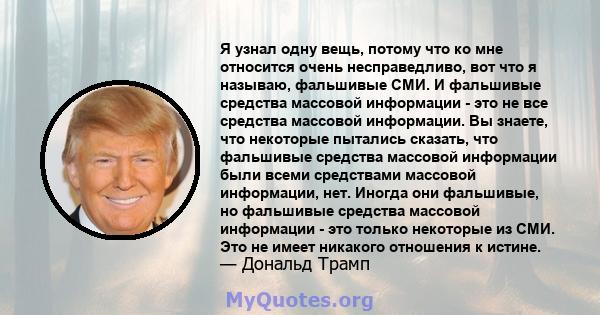 Я узнал одну вещь, потому что ко мне относится очень несправедливо, вот что я называю, фальшивые СМИ. И фальшивые средства массовой информации - это не все средства массовой информации. Вы знаете, что некоторые пытались сказать, что фальшивые средства массовой информации были всеми средствами массовой информации, нет. Иногда они фальшивые, но фальшивые средства массовой информации - это только некоторые из СМИ. Это не имеет никакого отношения к истине.
— Дональд Трамп

MyQuotes.org